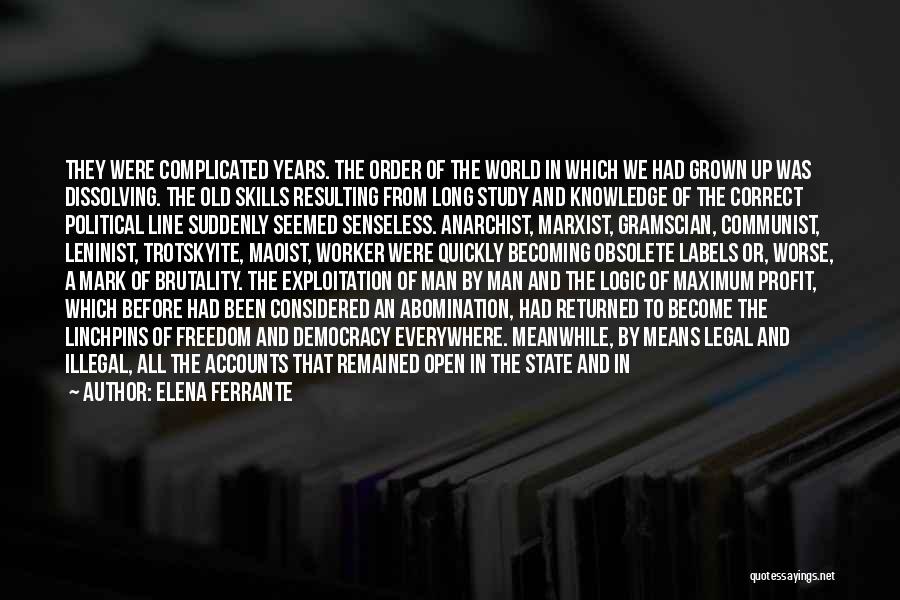 THEY WERE COMPLICATED YEARS. THE ORDER OF THE WORLD IN WHICH WE HAD GROWN UP WAS DISSOLVING. THE OLD SKILLS RESULTING FROM LONG STUDY AND KNOWLEDGE OF THE CORRECT POLITICAL LINE SUDDENLY SEEMED SENSELESS. ANARCHIST, MARXIST, GRAMSCIAN, COMMUNIST, LENINIST, TROTSKYITE, MAOIST, WORKER WERE QUICKLY BECOMING OBSOLETE LABELS OR, WORSE, A MARK OF BRUTALITY. THE EXPLOITATION OF MAN BY MAN AND THE LOGIC OF MAXIMUM PROFIT, WHICH BEFORE HAD BEEN CONSIDERED AN ABOMINATION, HAD RETURNED TO BECOME THE LINCHPINS OF FREEDOM AND DEMOCRACY EVERYWHERE. MEANWHILE, BY MEANS LEGAL AND ILLEGAL, ALL THE ACCOUNTS THAT REMAINED OPEN IN THE STATE AND IN

— AUTHOR: ELENA FERRANTE

quotessayings.net